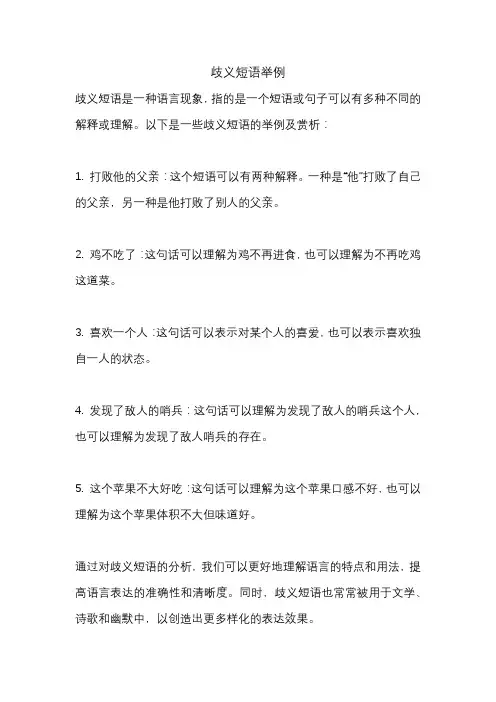 歧义短语举例

歧义短语是一种语言现象，指的是一个短语或句子可以有多种不同的解释或理解。以下是一些歧义短语的举例及赏析：

1. 打败他的父亲：这个短语可以有两种解释。一种是“他”打败了自己的父亲，另一种是他打败了别人的父亲。

2. 鸡不吃了：这句话可以理解为鸡不再进食，也可以理解为不再吃鸡这道菜。

3. 喜欢一个人：这句话可以表示对某个人的喜爱，也可以表示喜欢独自一人的状态。

4. 发现了敌人的哨兵：这句话可以理解为发现了敌人的哨兵这个人，也可以理解为发现了敌人哨兵的存在。

5. 这个苹果不大好吃：这句话可以理解为这个苹果口感不好，也可以理解为这个苹果体积不大但味道好。

通过对歧义短语的分析，我们可以更好地理解语言的特点和用法，提高语言表达的准确性和清晰度。同时，歧义短语也常常被用于文学、诗歌和幽默中，以创造出更多样化的表达效果。